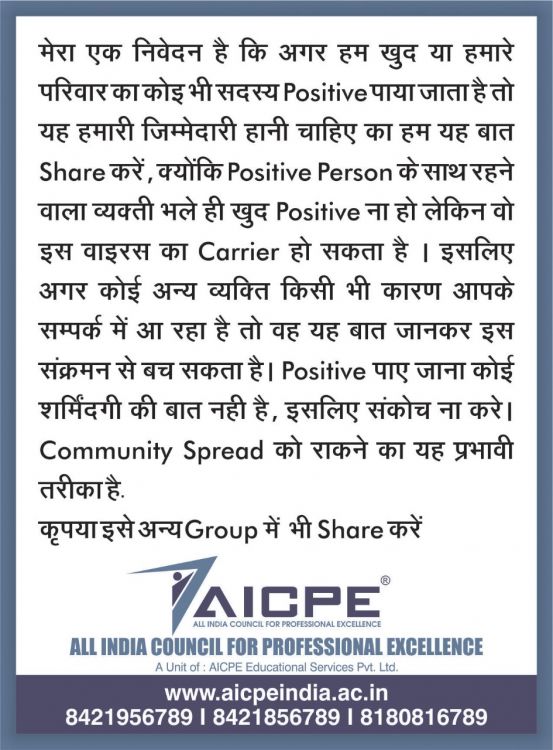 मेरा एक निवेदन है कि अगर हम खुद या हमारे परिवार का कोइ भी सदस्य Positive पाया जाता है तो यह हमारी जिम्मेदारी हानी चाहिए का हम यह बात Share करें, क्योंकि Positive Person के साथ रहने वाला व्यक्ती भले ही खुद Positive ना हो लेकिन वो इस वाइरस का Carrier हो सकता है । इसलिए अगर कोई अन्य व्यक्ति किसी भी कारण आपके सम्पर्क में आ रहा है तो वह यह बात जानकर इस संक्रमन से बच सकता है। Positive पाए जाना कोई शर्मिंदगी की बात नही है, इसलिए संकोच ना करे। Community Spread को राकने का यह प्रभावी तरीका है.

कृपया इसे अन्य Group में भी Share करें

AICPE®
ALL INDIA COUNCIL FOR PROFESSIONAL EXCELLENCE

ALL INDIA COUNCIL FOR PROFESSIONAL EXCELLENCE
A Unit of : AICPE Educational Services Pvt. Ltd.

www.aicpeindia.ac.in
8421956789 I 8421856789 I 8180816789